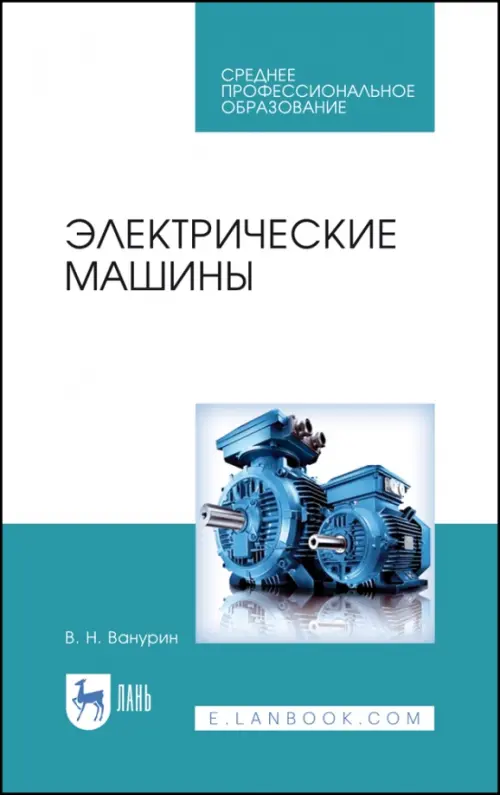 СРЕДНЕЕ
ПРОФЕССИОНАЛЬНОЕ
ОБРАЗОВАНИЕ

ЭЛЕКТРИЧЕСКИЕ
МАШИНЫ

В. Н. Ванурин

ЛАНЬ

E.LANBOOK.COM